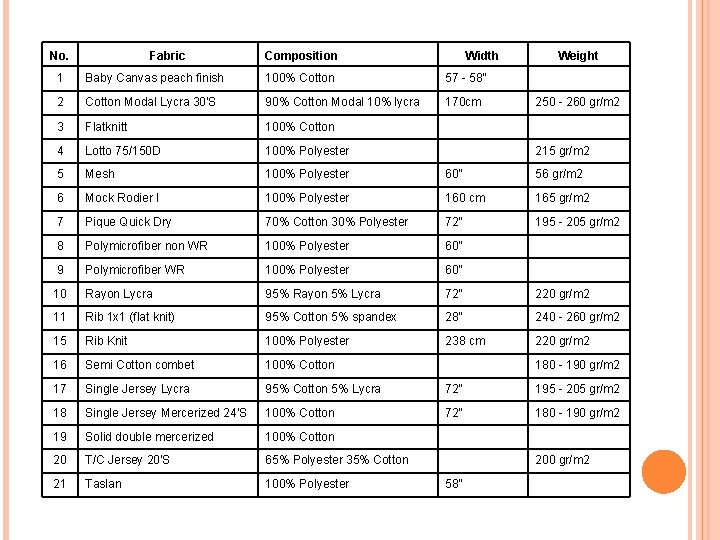 | No. | Fabric | Composition | Width | Weight |
|---|---|---|---|---|
| 1 | Baby Canvas peach finish | 100% Cotton | 57 - 58" | |
| 2 | Cotton Modal Lycra 30'S | 90% Cotton Modal 10% lycra | 170cm | 250 - 260 gr/m2 |
| 3 | Flatknitt | 100% Cotton | | |
| 4 | Lotto 75/150D | 100% Polyester | | 215 gr/m2 |
| 5 | Mesh | 100% Polyester | 60" | 56 gr/m2 |
| 6 | Mock Rodier I | 100% Polyester | 160 cm | 165 gr/m2 |
| 7 | Pique Quick Dry | 70% Cotton 30% Polyester | 72" | 195 - 205 gr/m2 |
| 8 | Polymicrofiber non WR | 100% Polyester | 60" | |
| 9 | Polymicrofiber WR | 100% Polyester | 60" | |
| 10 | Rayon Lycra | 95% Rayon 5% Lycra | 72" | 220 gr/m2 |
| 11 | Rib 1x1 (flat knit) | 95% Cotton 5% spandex | 28" | 240 - 260 gr/m2 |
| 15 | Rib Knit | 100% Polyester | 238 cm | 220 gr/m2 |
| 16 | Semi Cotton combet | 100% Cotton | | 180 - 190 gr/m2 |
| 17 | Single Jersey Lycra | 95% Cotton 5% Lycra | 72" | 195 - 205 gr/m2 |
| 18 | Single Jersey Mercerized 24'S | 100% Cotton | 72" | 180 - 190 gr/m2 |
| 19 | Solid double mercerized | 100% Cotton | | |
| 20 | T/C Jersey 20'S | 65% Polyester 35% Cotton | | 200 gr/m2 |
| 21 | Taslan | 100% Polyester | 58" | |